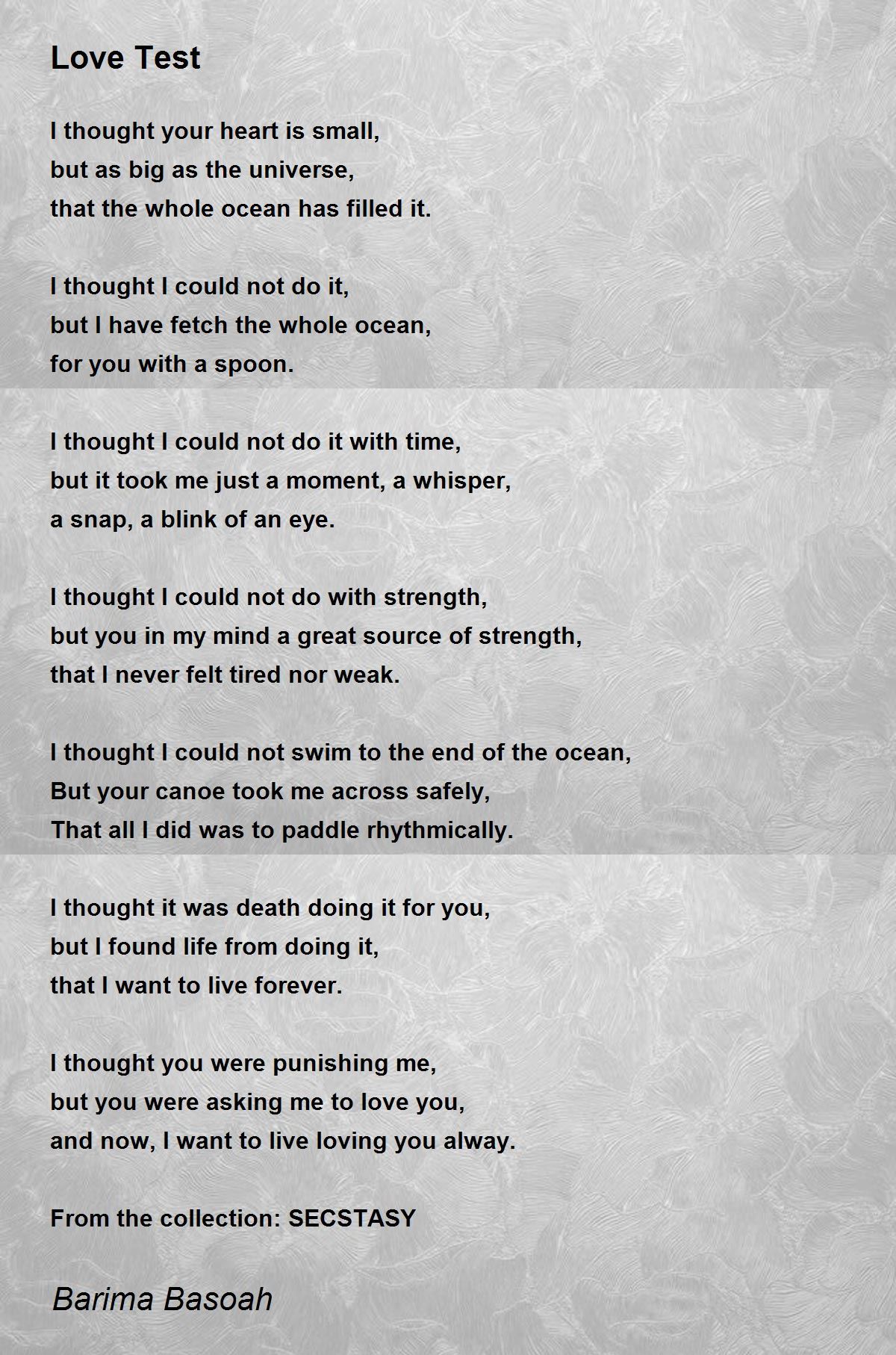 Love Test

I thought your heart is small,
but as big as the universe,
that the whole ocean has filled it.

I thought I could not do it,
but I have fetch the whole ocean,
for you with a spoon.

I thought I could not do it with time,
but it took me just a moment, a whisper,
a snap, a blink of an eye.

I thought I could not do with strength,
but you in my mind a great source of strength,
that I never felt tired nor weak.

I thought I could not swim to the end of the ocean,
But your canoe took me across safely,
That all I did was to paddle rhythmically.

I thought it was death doing it for you,
but I found life from doing it,
that I want to live forever.

I thought you were punishing me,
but you were asking me to love you,
and now, I want to live loving you alway.

From the collection: SECSTASY

Barima Basoah